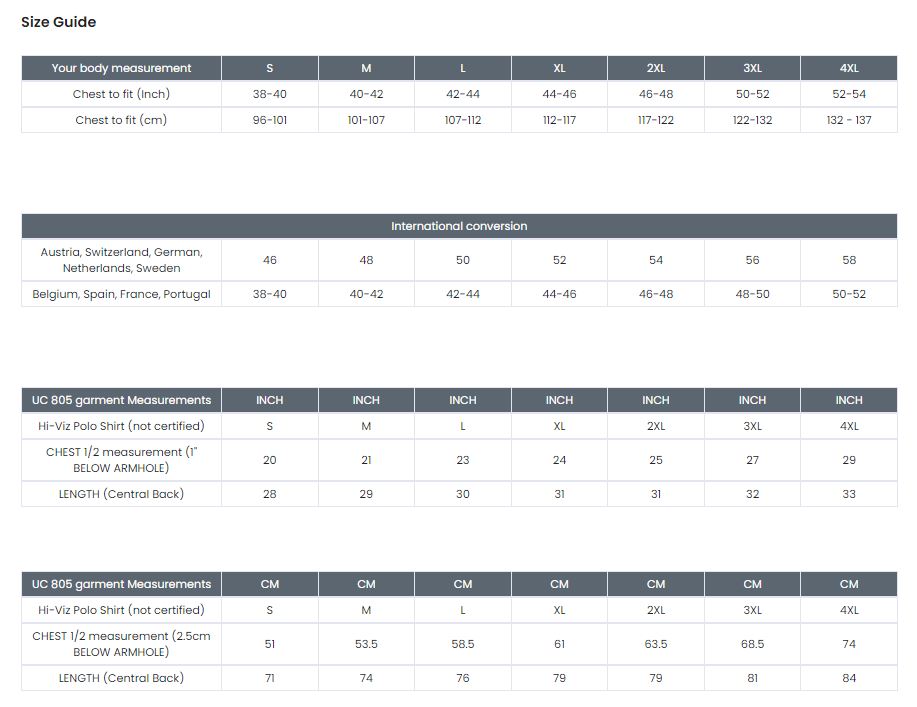 Size Guide

| Your body measurement | S | M | L | XL | 2XL | 3XL | 4XL |
|---|---|---|---|---|---|---|---|
| Chest to fit (Inch) | 38-40 | 40-42 | 42-44 | 44-46 | 46-48 | 50-52 | 52-54 |
| Chest to fit (cm) | 96-101 | 101-107 | 107-112 | 112-117 | 117-122 | 122-132 | 132 - 137 |

| International conversion | | | | | | | |
|---|---|---|---|---|---|---|---|
| Austria, Switzerland, German, Netherlands, Sweden | 46 | 48 | 50 | 52 | 54 | 56 | 58 |
| Belgium, Spain, France, Portugal | 38-40 | 40-42 | 42-44 | 44-46 | 46-48 | 48-50 | 50-52 |

| UC 805 garment Measurements | INCH | INCH | INCH | INCH | INCH | INCH | INCH |
|---|---|---|---|---|---|---|---|
| Hi-Viz Polo Shirt (not certified) | S | M | L | XL | 2XL | 3XL | 4XL |
| CHEST 1/2 measurement (1" BELOW ARMHOLE) | 20 | 21 | 23 | 24 | 25 | 27 | 29 |
| LENGTH (Central Back) | 28 | 29 | 30 | 31 | 31 | 32 | 33 |

| UC 805 garment Measurements | CM | CM | CM | CM | CM | CM | CM |
|---|---|---|---|---|---|---|---|
| Hi-Viz Polo Shirt (not certified) | S | M | L | XL | 2XL | 3XL | 4XL |
| CHEST 1/2 measurement (2.5cm BELOW ARMHOLE) | 51 | 53.5 | 58.5 | 61 | 63.5 | 68.5 | 74 |
| LENGTH (Central Back) | 71 | 74 | 76 | 79 | 79 | 81 | 84 |